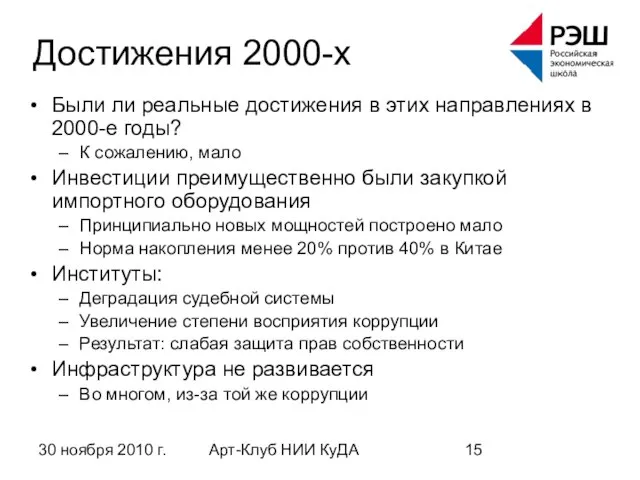 Достижения 2000-х

РЭШ
Российская экономическая школа

• Были ли реальные достижения в этих направлениях в 2000-е годы?
– К сожалению, мало
• Инвестиции преимущественно были закупкой импортного оборудования
– Принципиально новых мощностей построено мало
– Норма накопления менее 20% против 40% в Китае
• Институты:
– Деградация судебной системы
– Увеличение степени восприятия коррупции
– Результат: слабая защита прав собственности
• Инфраструктура не развивается
– Во многом, из-за той же коррупции

30 ноября 2010 г.
Арт-Клуб НИИ КуДА
15